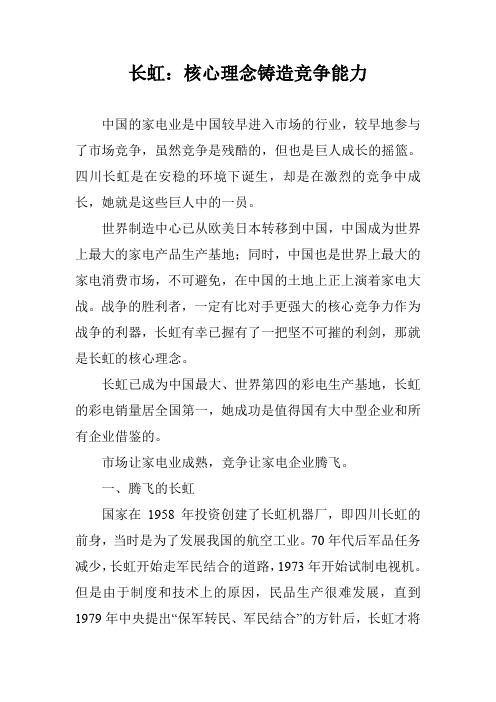 长虹：核心理念铸造竞争能力

中国的家电业是中国较早进入市场的行业，较早地参与了市场竞争，虽然竞争是残酷的，但也是巨人成长的摇篮。四川长虹是在安稳的环境下诞生，却是在激烈的竞争中成长，她就是这些巨人中的一员。

世界制造中心已从欧美日本转移到中国，中国成为世界上最大的家电产品生产基地；同时，中国也是世界上最大的家电消费市场，不可避免，在中国的土地上正上演着家电大战。战争的胜利者，一定有比对手更强大的核心竞争力作为战争的利器，长虹有幸已握有了一把坚不可摧的利剑，那就是长虹的核心理念。

长虹已成为中国最大、世界第四的彩电生产基地，长虹的彩电销量居全国第一，她成功是值得国有大中型企业和所有企业借鉴的。

市场让家电业成熟，竞争让家电企业腾飞。

一、腾飞的长虹

国家在 1958 年投资创建了长虹机器厂，即四川长虹的前身，当时是为了发展我国的航空工业。70 年代后军品任务减少，长虹开始走军民结合的道路，1973 年开始试制电视机。但是由于制度和技术上的原因，民品生产很难发展，直到 1979 年中央提出“保军转民、军民结合”的方针后，长虹才将